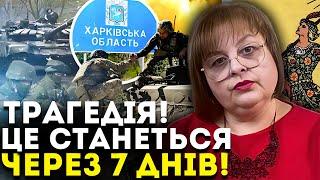 ХАРКІВСЬКА ОБЛАСТЬ

ТРАГЕДІЯ!
ЦЕ СТАНЕТЬСЯ
ЧЕРЕЗ 7 ДНІВ!